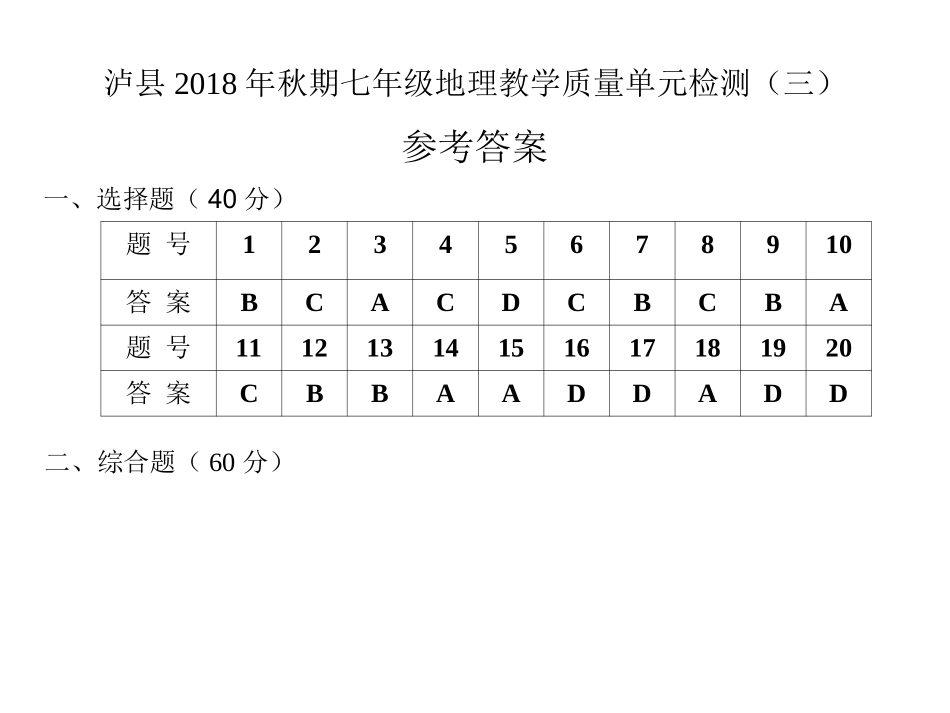 泸县 2018 年秋期七年级地理教学质量单元检测（三）

参考答案

一、选择题（ 40 分）

| 题 号 | 1 | 2 | 3 | 4 | 5 | 6 | 7 | 8 | 9 | 10 |
|---|---|---|---|---|---|---|---|---|---|---|
| 答 案 | B | C | A | C | D | C | B | C | B | A |
| 题 号 | 11 | 12 | 13 | 14 | 15 | 16 | 17 | 18 | 19 | 20 |
| 答 案 | C | B | B | A | A | D | D | A | D | D |

二、综合题（ 60 分）